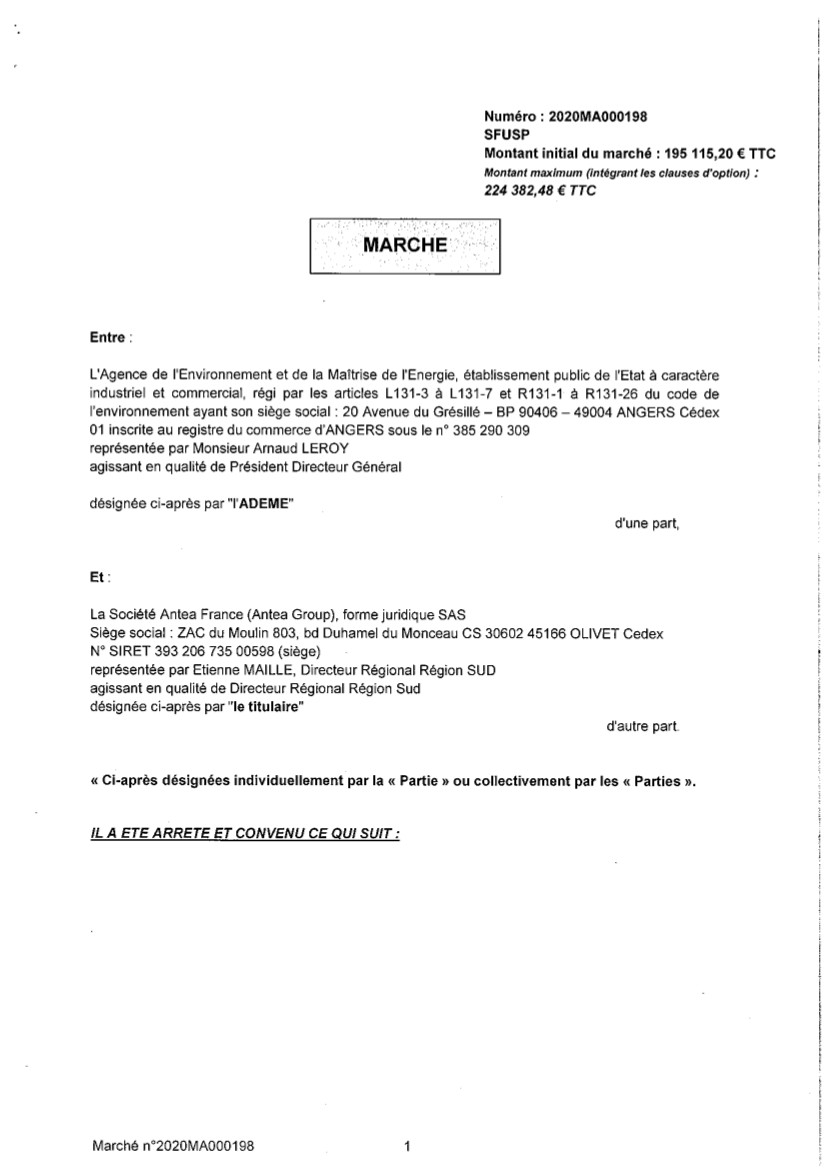 Numéro : 2020MA000198
SFUSP
Montant initial du marché : 195 115,20 € TTC
Montant maximum (intégrant les clauses d'option) : 224 382,48 € TTC

MARCHE

Entre :

L'Agence de l'Environnement et de la Maîtrise de l'Energie, établissement public de l'Etat à caractère industriel et commercial, régi par les articles L131-3 à L131-7 et R131-1 à R131-26 du code de l'environnement ayant son siège social : 20 Avenue du Grésillé – BP 90406 – 49004 ANGERS Cédex 01 inscrite au registre du commerce d'ANGERS sous le n° 385 290 309
représentée par Monsieur Arnaud LEROY
agissant en qualité de Président Directeur Général

désignée ci-après par "l'ADEME"

d'une part,

Et :

La Société Antea France (Antea Group), forme juridique SAS
Siège social : ZAC du Moulin 803, bd Duhamel du Monceau CS 30602 45166 OLIVET Cedex
N° SIRET 393 206 735 00598 (siège)
représentée par Etienne MAILLE, Directeur Régional Région SUD
agissant en qualité de Directeur Régional Région Sud
désignée ci-après par "le titulaire"

d'autre part.

« Ci-après désignées individuellement par la « Partie » ou collectivement par les « Parties ».

IL A ETE ARRETE ET CONVENU CE QUI SUIT :

Marché n°2020MA000198 1